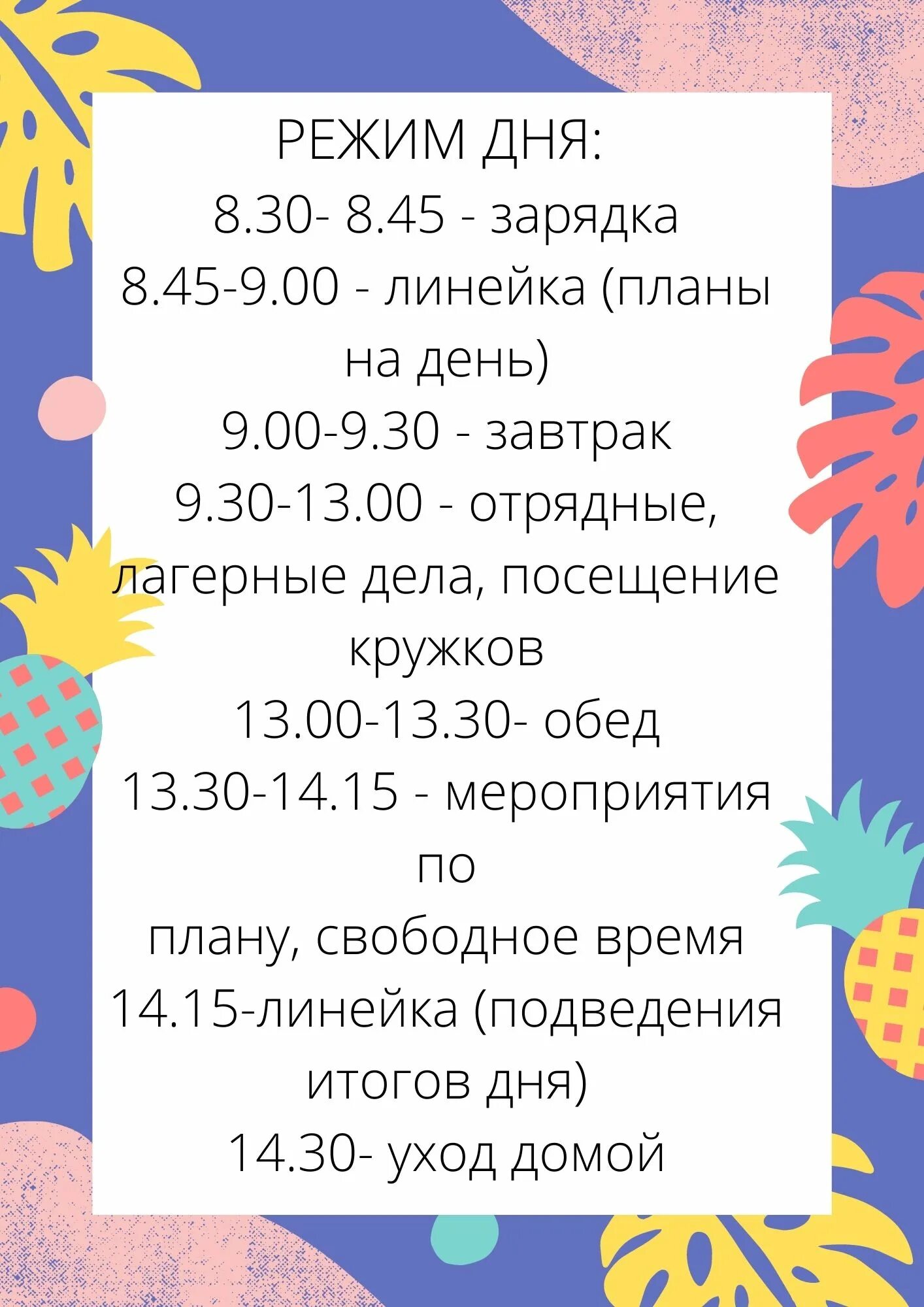 РЕЖИМ ДНЯ:
8.30- 8.45 - зарядка
8.45-9.00 - линейка (планы на день)
9.00-9.30 - завтрак
9.30-13.00 - отрядные, лагерные дела, посещение кружков
13.00-13.30- обед
13.30-14.15 - мероприятия по
плану, свободное время
14.15-линейка (подведения итогов дня)
14.30- уход домой